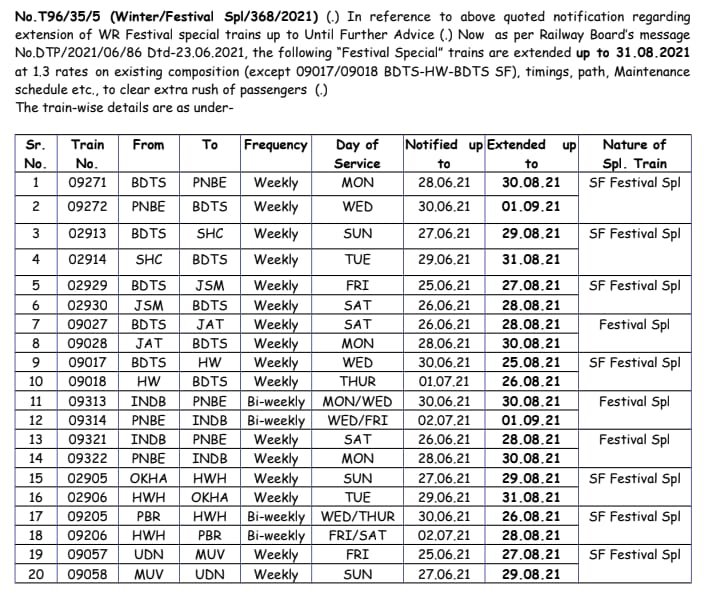 No.T96/35/5 (Winter/Festival Spl/368/2021) (.) In reference to above quoted notification regarding extension of WR Festival special trains up to Until Further Advice (.) Now as per Railway Board's message No.DTP/2021/06/86 Dtd-23.06.2021, the following "Festival Special" trains are extended up to 31.08.2021 at 1.3 rates on existing composition (except 09017/09018 BDTS-HW-BDTS SF), timings, path, Maintenance schedule etc., to clear extra rush of passengers (.)
The train-wise details are as under-

| Sr. No. | Train No. | From | To | Frequency | Day of Service | Notified up to | Extended up to | Nature of Spl. Train |
|---|---|---|---|---|---|---|---|---|
| 1 | 09271 | BDTS | PNBE | Weekly | MON | 28.06.21 | 30.08.21 | SF Festival Spl |
| 2 | 09272 | PNBE | BDTS | Weekly | WED | 30.06.21 | 01.09.21 | |
| 3 | 02913 | BDTS | SHC | Weekly | SUN | 27.06.21 | 29.08.21 | SF Festival Spl |
| 4 | 02914 | SHC | BDTS | Weekly | TUE | 29.06.21 | 31.08.21 | |
| 5 | 02929 | BDTS | JSM | Weekly | FRI | 25.06.21 | 27.08.21 | SF Festival Spl |
| 6 | 02930 | JSM | BDTS | Weekly | SAT | 26.06.21 | 28.08.21 | |
| 7 | 09027 | BDTS | JAT | Weekly | SAT | 26.06.21 | 28.08.21 | Festival Spl |
| 8 | 09028 | JAT | BDTS | Weekly | MON | 28.06.21 | 30.08.21 | |
| 9 | 09017 | BDTS | HW | Weekly | WED | 30.06.21 | 25.08.21 | SF Festival Spl |
| 10 | 09018 | HW | BDTS | Weekly | THUR | 01.07.21 | 26.08.21 | |
| 11 | 09313 | INDB | PNBE | Bi-weekly | MON/WED | 30.06.21 | 30.08.21 | Festival Spl |
| 12 | 09314 | PNBE | INDB | Bi-weekly | WED/FRI | 02.07.21 | 01.09.21 | |
| 13 | 09321 | INDB | PNBE | Weekly | SAT | 26.06.21 | 28.08.21 | Festival Spl |
| 14 | 09322 | PNBE | INDB | Weekly | MON | 28.06.21 | 30.08.21 | |
| 15 | 02905 | OKHA | HWH | Weekly | SUN | 27.06.21 | 29.08.21 | SF Festival Spl |
| 16 | 02906 | HWH | OKHA | Weekly | TUE | 29.06.21 | 31.08.21 | |
| 17 | 09205 | PBR | HWH | Bi-weekly | WED/THUR | 30.06.21 | 26.08.21 | SF Festival Spl |
| 18 | 09206 | HWH | PBR | Bi-weekly | FRI/SAT | 02.07.21 | 28.08.21 | |
| 19 | 09057 | UDN | MUV | Weekly | FRI | 25.06.21 | 27.08.21 | SF Festival Spl |
| 20 | 09058 | MUV | UDN | Weekly | SUN | 27.06.21 | 29.08.21 | |